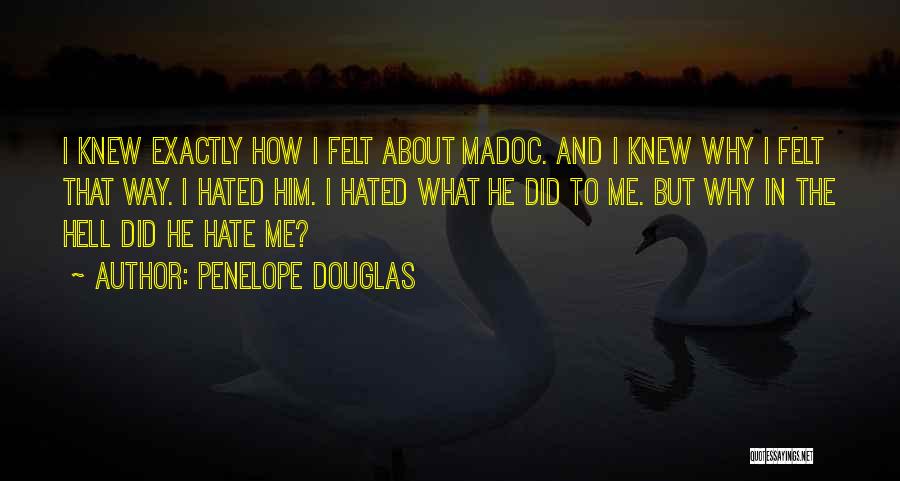 I KNEW EXACTLY HOW I FELT ABOUT MADOC. AND I KNEW WHY I FELT THAT WAY. I HATED HIM. I HATED WHAT HE DID TO ME. BUT WHY IN THE HELL DID HE HATE ME?

~ AUTHOR: PENELOPE DOUGLAS

QUOTESSAYINGS.NET